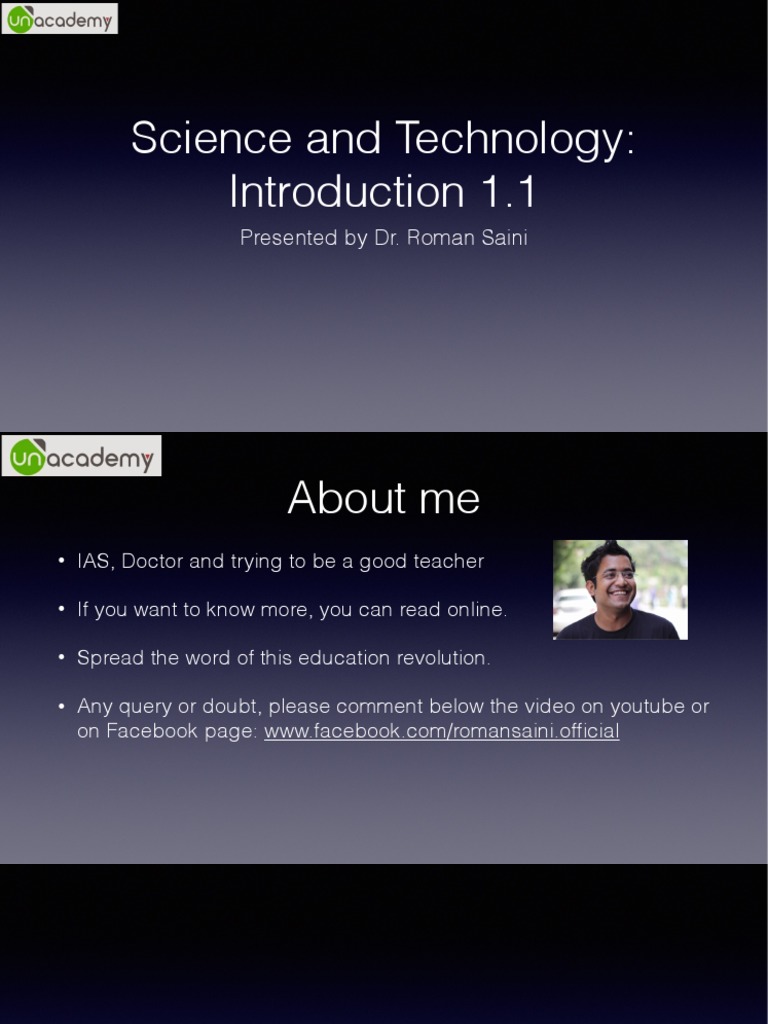 unacademy

Science and Technology: Introduction 1.1

Presented by Dr. Roman Saini

unacademy

About me

• IAS, Doctor and trying to be a good teacher

• If you want to know more, you can read online.

• Spread the word of this education revolution.

• Any query or doubt, please comment below the video on youtube or on Facebook page: www.facebook.com/romansaini.official